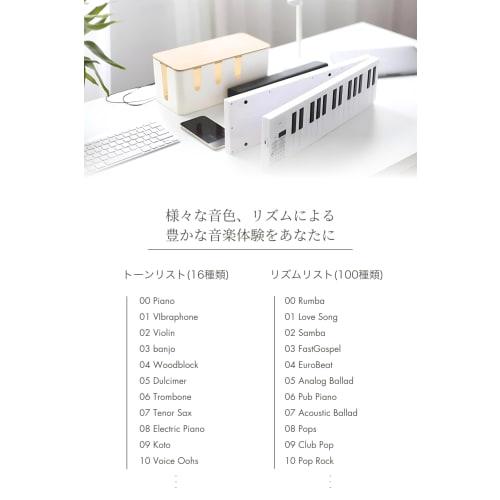 様々な音色、リズムによる
豊かな音楽体験をあなたに

トーンリスト(16種類)

00 Piano
01 VIbraphone
02 Violin
03 banjo
04 Woodblock
05 Dulcimer
06 Trombone
07 Tenor Sax
08 Electric Piano
09 Koto
10 Voice Oohs

リズムリスト(100種類)

00 Rumba
01 Love Song
02 Samba
03 FastGospel
04 EuroBeat
05 Analog Ballad
06 Pub Piano
07 Acoustic Ballad
08 Pops
09 Club Pop
10 Pop Rock